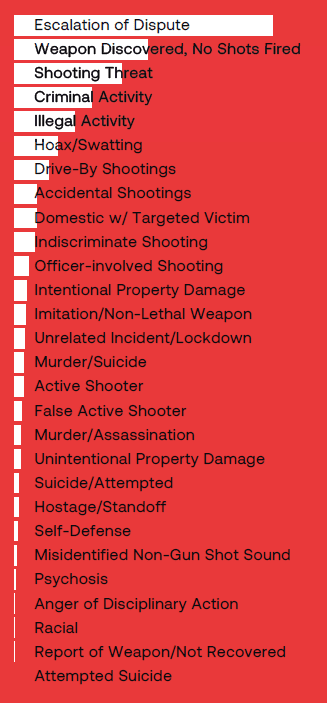 Escalation of Dispute
Weapon Discovered, No Shots Fired
Shooting Threat
Criminal Activity
Illegal Activity
Hoax/Swatting
Drive-By Shootings
Accidental Shootings
Domestic w/ Targeted Victim
Indiscriminate Shooting
Officer-involved Shooting
Intentional Property Damage
Imitation/Non-Lethal Weapon
Unrelated Incident/Lockdown
Murder/Suicide
Active Shooter
False Active Shooter
Murder/Assassination
Unintentional Property Damage
Suicide/Attempted
Hostage/Standoff
Self-Defense
Misidentified Non-Gun Shot Sound
Psychosis
Anger of Disciplinary Action
Racial
Report of Weapon/Not Recovered
Attempted Suicide